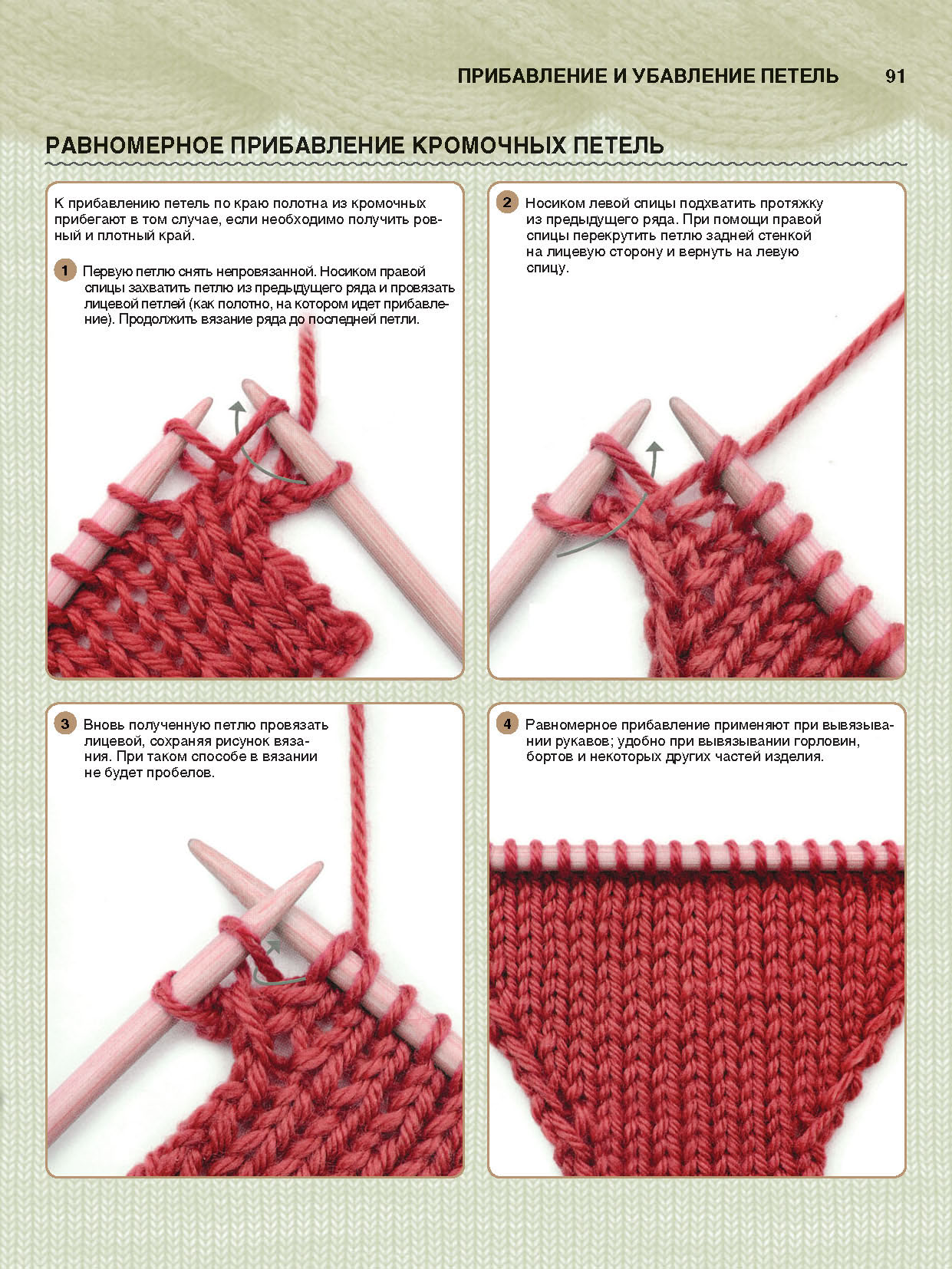 ПРИБАВЛЕНИЕ И УБАВЛЕНИЕ ПЕТЕЛЬ 91

РАВНОМЕРНОЕ ПРИБАВЛЕНИЕ КРОМОЧНЫХ ПЕТЕЛЬ

К прибавлению петель по краю полотна из кромочных прибегают в том случае, если необходимо получить ровный и плотный край.

1 Первую петлю снять непровязанной. Носиком правой спицы захватить петлю из предыдущего ряда и провязать лицевой петлей (как полотно, на котором идет прибавление). Продолжить вязание ряда до последней петли.

2 Носиком левой спицы подхватить протяжку из предыдущего ряда. При помощи правой спицы перекрутить петлю задней стенкой на лицевую сторону и вернуть на левую спицу.

3 Вновь полученную петлю провязать лицевой, сохраняя рисунок вязания. При таком способе в вязании не будет пробелов.

4 Равномерное прибавление применяют при вывязывании рукавов; удобно при вывязывании горловин, бортов и некоторых других частей изделия.